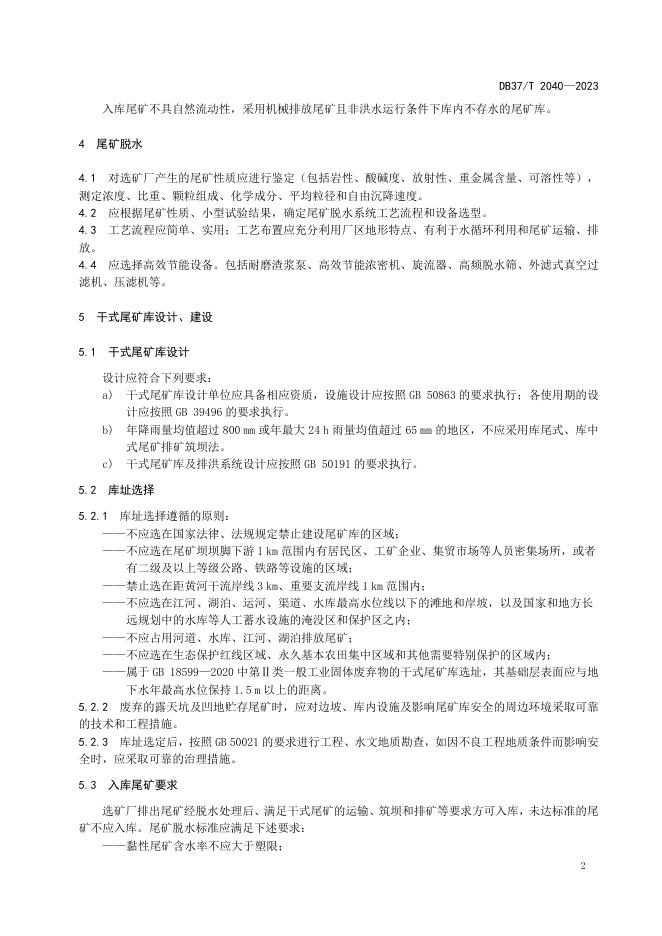 DB37/T 2040—2023

入库尾矿不具自然流动性，采用机械排放尾矿且非洪水运行条件下库内不存水的尾矿库。

4 尾矿脱水

4.1 对选矿厂产生的尾矿性质应进行鉴定（包括岩性、酸碱度、放射性、重金属含量、可溶性等），测定浓度、比重、颗粒组成、化学成分、平均粒径和自由沉降速度。
4.2 应根据尾矿性质、小型试验结果，确定尾矿脱水系统工艺流程和设备选型。
4.3 工艺流程应简单、实用；工艺布置应充分利用厂区地形特点、有利于水循环利用和尾矿运输、排放。
4.4 应选择高效节能设备。包括耐磨渣浆泵、高效节能浓密机、旋流器、高频脱水筛、外滤式真空过滤机、压滤机等。

5 干式尾矿库设计、建设

5.1 干式尾矿库设计

设计应符合下列要求：
a) 干式尾矿库设计单位应具备相应资质，设施设计应按照 GB 50863 的要求执行；各使用期的设计应按照 GB 39496 的要求执行。
b) 年降雨量均值超过 800 mm 或年最大 24 h 雨量均值超过 65 mm 的地区，不应采用库尾式、库中式尾矿排矿筑坝法。
c) 干式尾矿库及排洪系统设计应按照 GB 50191 的要求执行。

5.2 库址选择

5.2.1 库址选择遵循的原则：
——不应选在国家法律、法规规定禁止建设尾矿库的区域；
——不应选在尾矿坝坝脚下游 1 km 范围内有居民区、工矿企业、集贸市场等人员密集场所，或者有二级及以上等级公路、铁路等设施的区域；
——禁止选在距黄河干流岸线 3 km、重要支流岸线 1 km 范围内；
——不应选在江河、湖泊、运河、渠道、水库最高水位线以下的滩地和岸坡，以及国家和地方长远规划中的水库等人工蓄水设施的淹没区和保护区之内；
——不应占用河道、水库、江河、湖泊排放尾矿；
——不应选在生态保护红线区域、永久基本农田集中区域和其他需要特别保护的区域内；
——属于 GB 18599—2020 中第Ⅱ类一般工业固体废弃物的干式尾矿库选址，其基础层表面应与地下水年最高水位保持 1.5 m 以上的距离。
5.2.2 废弃的露天坑及凹地贮存尾矿时，应对边坡、库内设施及影响尾矿库安全的周边环境采取可靠的技术和工程措施。
5.2.3 库址选定后，按照 GB 50021 的要求进行工程、水文地质勘查，如因不良工程地质条件而影响安全时，应采取可靠的治理措施。

5.3 入库尾矿要求

选矿厂排出尾矿经脱水处理后、满足干式尾矿的运输、筑坝和排矿等要求方可入库，未达标准的尾矿不应入库。尾矿脱水标准应满足下述要求：
——黏性尾矿含水率不应大于塑限；

2